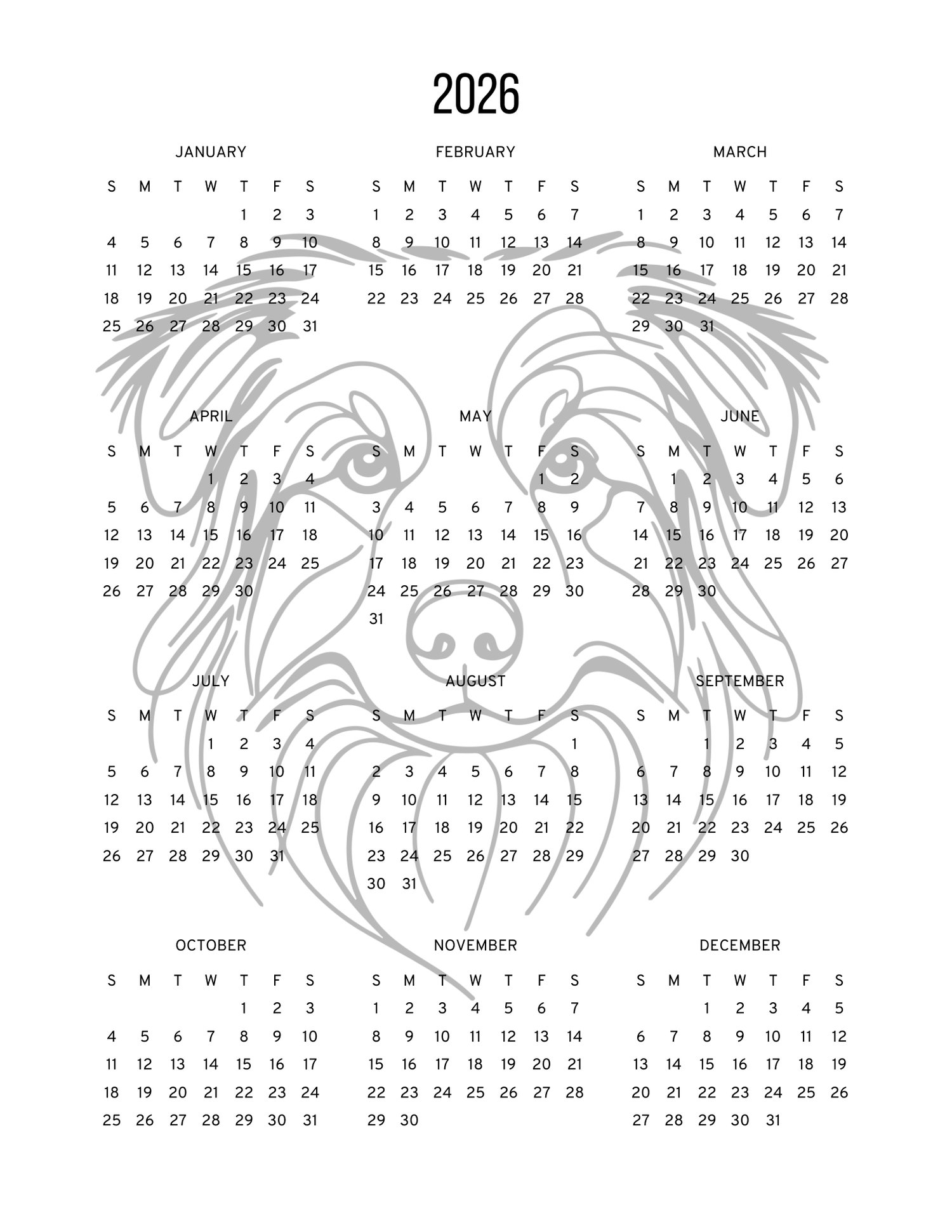 2026

JANUARY

| S | M | T | W | T | F | S |
|---|---|---|---|---|---|---|
|  |  |  |  | 1 | 2 | 3 |
| 4 | 5 | 6 | 7 | 8 | 9 | 10 |
| 11 | 12 | 13 | 14 | 15 | 16 | 17 |
| 18 | 19 | 20 | 21 | 22 | 23 | 24 |
| 25 | 26 | 27 | 28 | 29 | 30 | 31 |

FEBRUARY

| S | M | T | W | T | F | S |
|---|---|---|---|---|---|---|
| 1 | 2 | 3 | 4 | 5 | 6 | 7 |
| 8 | 9 | 10 | 11 | 12 | 13 | 14 |
| 15 | 16 | 17 | 18 | 19 | 20 | 21 |
| 22 | 23 | 24 | 25 | 26 | 27 | 28 |

MARCH

| S | M | T | W | T | F | S |
|---|---|---|---|---|---|---|
| 1 | 2 | 3 | 4 | 5 | 6 | 7 |
| 8 | 9 | 10 | 11 | 12 | 13 | 14 |
| 15 | 16 | 17 | 18 | 19 | 20 | 21 |
| 22 | 23 | 24 | 25 | 26 | 27 | 28 |
| 29 | 30 | 31 |  |  |  |  |

APRIL

| S | M | T | W | T | F | S |
|---|---|---|---|---|---|---|
|  |  |  | 1 | 2 | 3 | 4 |
| 5 | 6 | 7 | 8 | 9 | 10 | 11 |
| 12 | 13 | 14 | 15 | 16 | 17 | 18 |
| 19 | 20 | 21 | 22 | 23 | 24 | 25 |
| 26 | 27 | 28 | 29 | 30 |  |  |

MAY

| S | M | T | W | T | F | S |
|---|---|---|---|---|---|---|
|  |  |  |  |  | 1 | 2 |
| 3 | 4 | 5 | 6 | 7 | 8 | 9 |
| 10 | 11 | 12 | 13 | 14 | 15 | 16 |
| 17 | 18 | 19 | 20 | 21 | 22 | 23 |
| 24 | 25 | 26 | 27 | 28 | 29 | 30 |
| 31 |  |  |  |  |  |  |

JUNE

| S | M | T | W | T | F | S |
|---|---|---|---|---|---|---|
|  | 1 | 2 | 3 | 4 | 5 | 6 |
| 7 | 8 | 9 | 10 | 11 | 12 | 13 |
| 14 | 15 | 16 | 17 | 18 | 19 | 20 |
| 21 | 22 | 23 | 24 | 25 | 26 | 27 |
| 28 | 29 | 30 |  |  |  |  |

JULY

| S | M | T | W | T | F | S |
|---|---|---|---|---|---|---|
|  |  |  | 1 | 2 | 3 | 4 |
| 5 | 6 | 7 | 8 | 9 | 10 | 11 |
| 12 | 13 | 14 | 15 | 16 | 17 | 18 |
| 19 | 20 | 21 | 22 | 23 | 24 | 25 |
| 26 | 27 | 28 | 29 | 30 | 31 |  |

AUGUST

| S | M | T | W | T | F | S |
|---|---|---|---|---|---|---|
|  |  |  |  |  |  | 1 |
| 2 | 3 | 4 | 5 | 6 | 7 | 8 |
| 9 | 10 | 11 | 12 | 13 | 14 | 15 |
| 16 | 17 | 18 | 19 | 20 | 21 | 22 |
| 23 | 24 | 25 | 26 | 27 | 28 | 29 |
| 30 | 31 |  |  |  |  |  |

SEPTEMBER

| S | M | T | W | T | F | S |
|---|---|---|---|---|---|---|
|  |  | 1 | 2 | 3 | 4 | 5 |
| 6 | 7 | 8 | 9 | 10 | 11 | 12 |
| 13 | 14 | 15 | 16 | 17 | 18 | 19 |
| 20 | 21 | 22 | 23 | 24 | 25 | 26 |
| 27 | 28 | 29 | 30 |  |  |  |

OCTOBER

| S | M | T | W | T | F | S |
|---|---|---|---|---|---|---|
|  |  |  |  | 1 | 2 | 3 |
| 4 | 5 | 6 | 7 | 8 | 9 | 10 |
| 11 | 12 | 13 | 14 | 15 | 16 | 17 |
| 18 | 19 | 20 | 21 | 22 | 23 | 24 |
| 25 | 26 | 27 | 28 | 29 | 30 | 31 |

NOVEMBER

| S | M | T | W | T | F | S |
|---|---|---|---|---|---|---|
| 1 | 2 | 3 | 4 | 5 | 6 | 7 |
| 8 | 9 | 10 | 11 | 12 | 13 | 14 |
| 15 | 16 | 17 | 18 | 19 | 20 | 21 |
| 22 | 23 | 24 | 25 | 26 | 27 | 28 |
| 29 | 30 |  |  |  |  |  |

DECEMBER

| S | M | T | W | T | F | S |
|---|---|---|---|---|---|---|
|  |  | 1 | 2 | 3 | 4 | 5 |
| 6 | 7 | 8 | 9 | 10 | 11 | 12 |
| 13 | 14 | 15 | 16 | 17 | 18 | 19 |
| 20 | 21 | 22 | 23 | 24 | 25 | 26 |
| 27 | 28 | 29 | 30 | 31 |  |  |